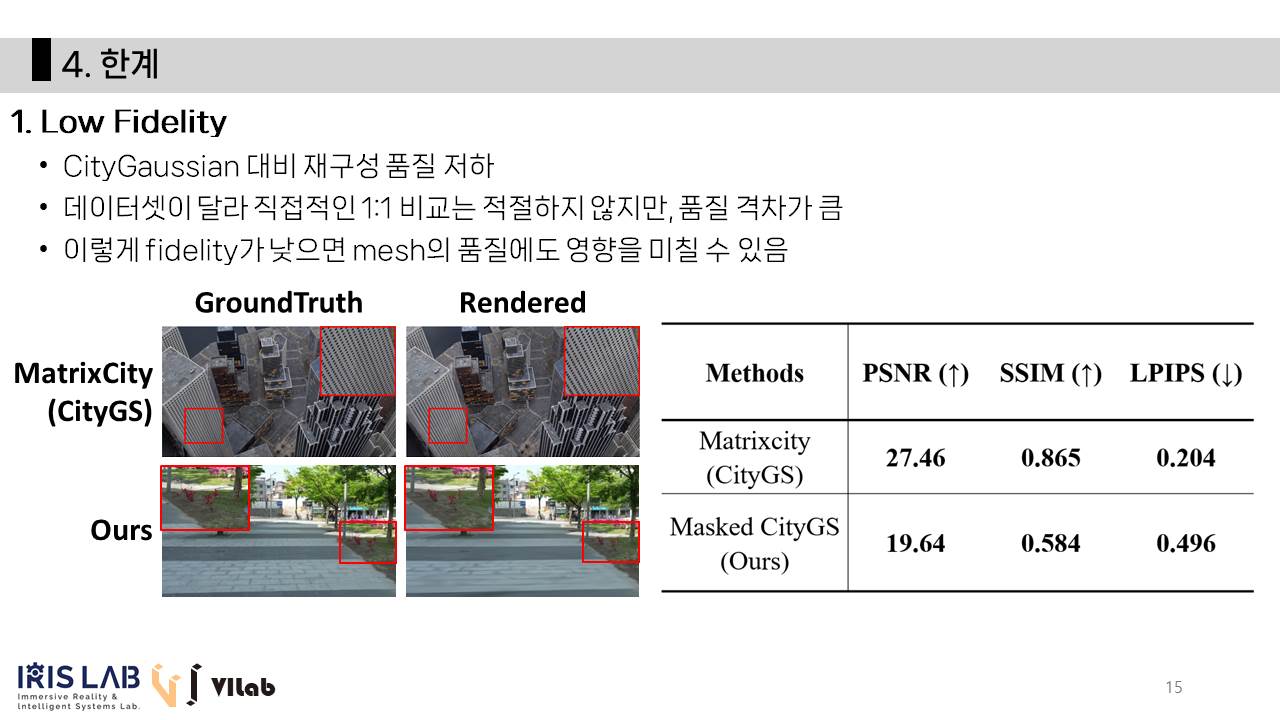 4. 한계

1. Low Fidelity

• CityGaussian 대비 재구성 품질 저하
• 데이터셋이 달라 직접적인 1:1 비교는 적절하지 않지만, 품질 격차가 큼
• 이렇게 fidelity가 낮으면 mesh의 품질에도 영향을 미칠 수 있음

GroundTruth

Rendered

MatrixCity (CityGS)

Ours

| Methods | PSNR (↑) | SSIM (↑) | LPIPS (↓) |
|---|---|---|---|
| Matrixcity (CityGS) | 27.46 | 0.865 | 0.204 |
| Masked CityGS (Ours) | 19.64 | 0.584 | 0.496 |

IRIS LAB Immersive Reality & Intelligent Systems Lab.

VIlab

15